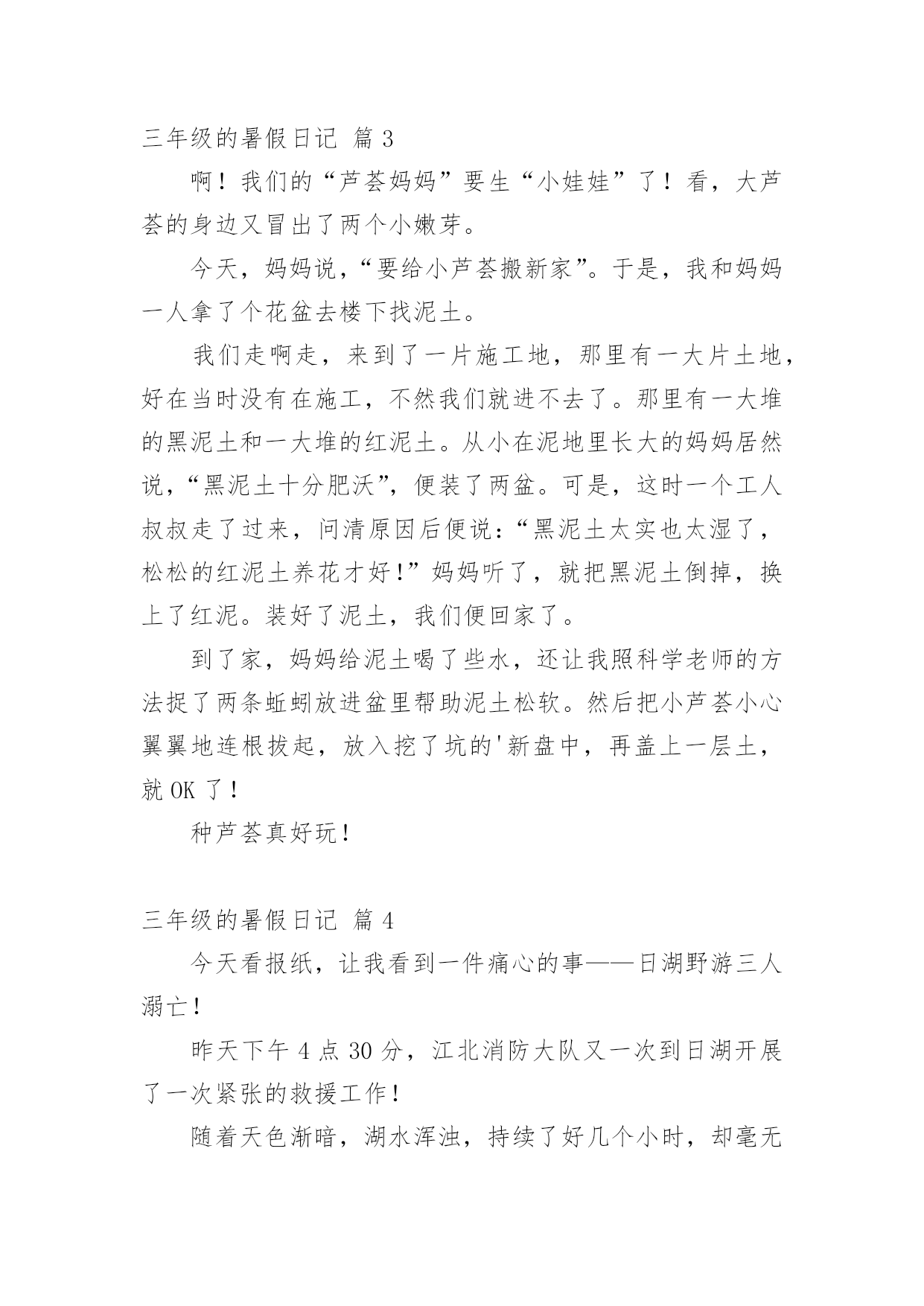 三年级的暑假日记 篇 3

啊！我们的“芦荟妈妈”要生“小娃娃”了！看，大芦荟的身边又冒出了两个小嫩芽。

今天，妈妈说，“要给小芦荟搬新家”。于是，我和妈妈一人拿了个花盆去楼下找泥土。

我们走啊走，来到了一片施工地，那里有一大片土地，好在当时没有在施工，不然我们就进不去了。那里有一大堆的黑泥土和一大堆的红泥土。从小在泥地里长大的妈妈居然说，“黑泥土十分肥沃”，便装了两盆。可是，这时一个工人叔叔走了过来，问清原因后便说：“黑泥土太实也太湿了，松松的红泥土养花才好！”妈妈听了，就把黑泥土倒掉，换上了红泥。装好了泥土，我们便回家了。

到了家，妈妈给泥土喝了些水，还让我照科学老师的方法捉了两条蚯蚓放进盆里帮助泥土松软。然后把小芦荟小心翼翼地连根拔起，放入挖了坑的'新盘中，再盖上一层土，就 OK 了！

种芦荟真好玩！

三年级的暑假日记 篇 4

今天看报纸，让我看到一件痛心的事——日湖野游三人溺亡！

昨天下午 4 点 30 分，江北消防大队又一次到日湖开展了一次紧张的救援工作！

随着天色渐暗，湖水浑浊，持续了好几个小时，却毫无